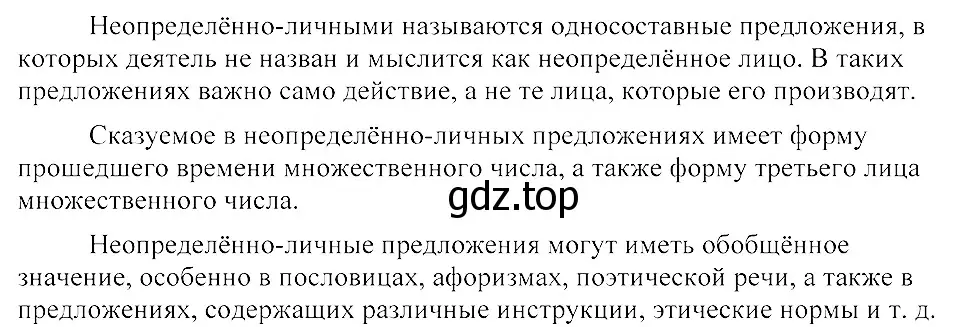 Неопределённо-личными называются односоставные предложения, в которых деятель не назван и мыслится как неопределённое лицо. В таких предложениях важно само действие, а не те лица, которые его производят.

Сказуемое в неопределённо-личных предложениях имеет форму прошедшего времени множественного числа, а также форму третьего лица множественного числа.

gdz.top

Неопределённо-личные предложения могут иметь обобщённое значение, особенно в пословицах, афоризмах, поэтической речи, а также в предложениях, содержащих различные инструкции, этические нормы и т. д.